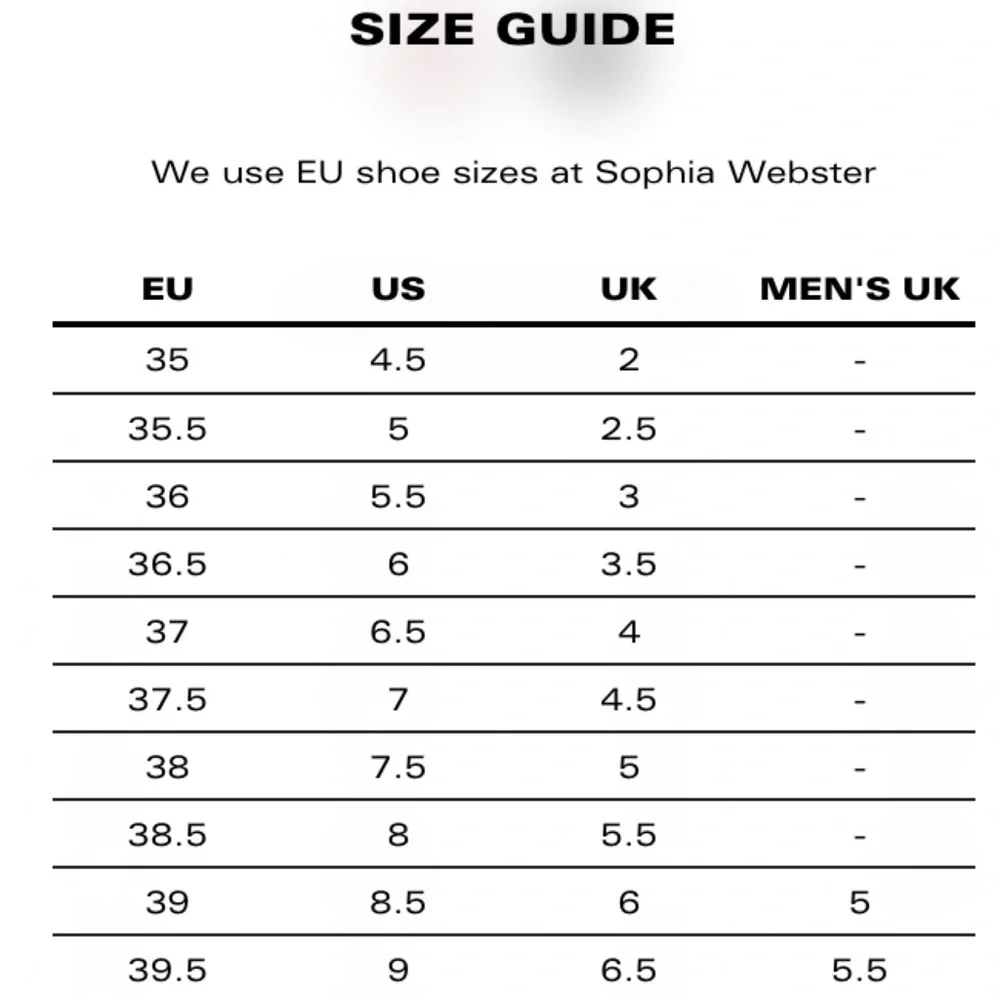 SIZE GUIDE

We use EU shoe sizes at Sophia Webster

| EU | US | UK | MEN'S UK |
|---|---|---|---|
| 35 | 4.5 | 2 | - |
| 35.5 | 5 | 2.5 | - |
| 36 | 5.5 | 3 | - |
| 36.5 | 6 | 3.5 | - |
| 37 | 6.5 | 4 | - |
| 37.5 | 7 | 4.5 | - |
| 38 | 7.5 | 5 | - |
| 38.5 | 8 | 5.5 | - |
| 39 | 8.5 | 6 | 5 |
| 39.5 | 9 | 6.5 | 5.5 |